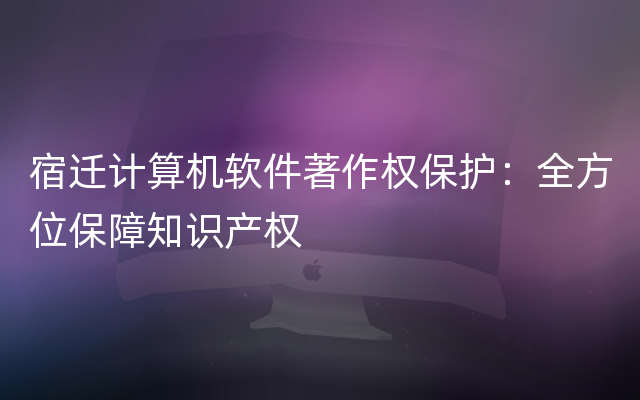 宿迁计算机软件著作权保护：全方位保障知识产权